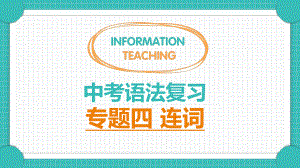 INFORMATION
TEACHING

中考语法复习

专题四 连词